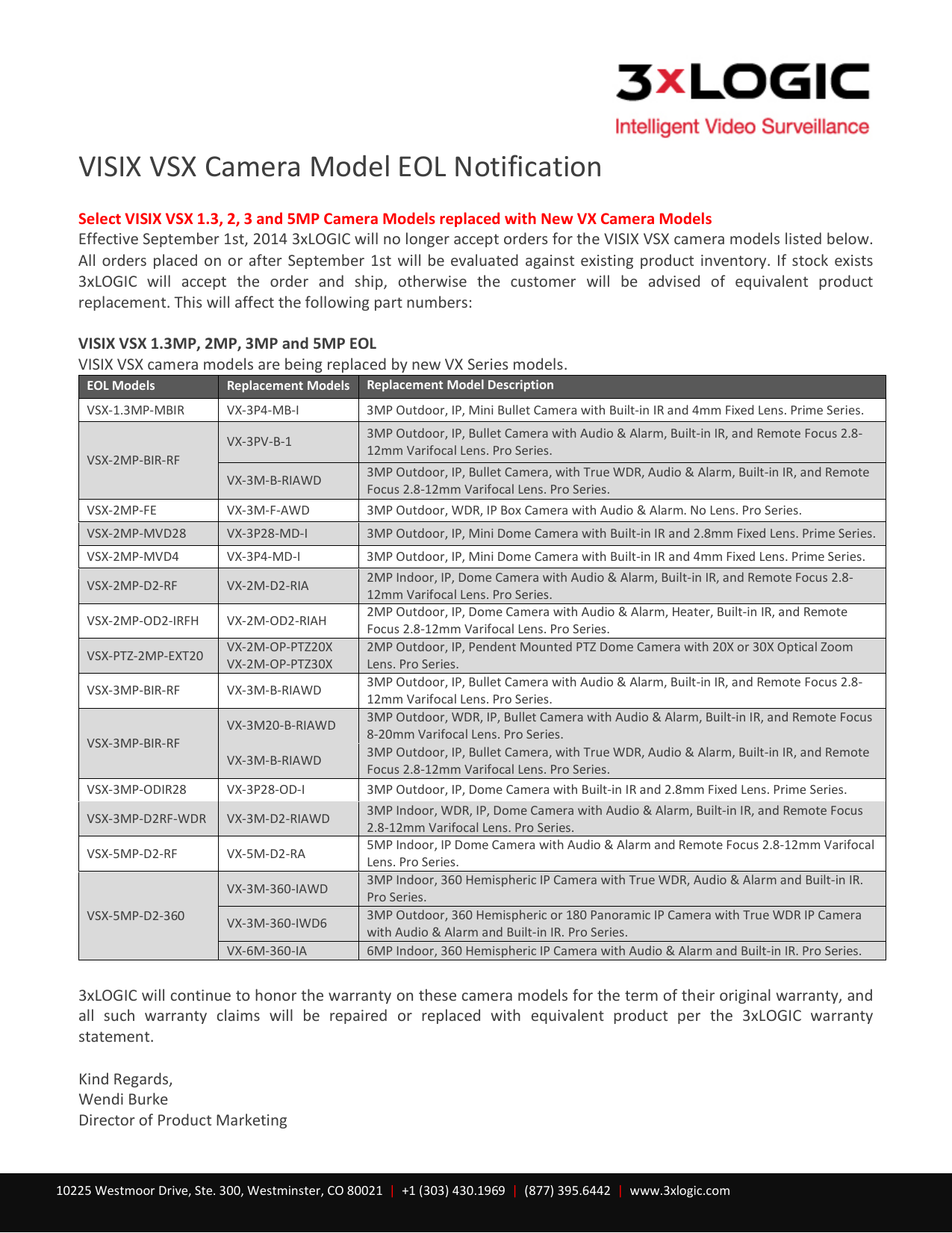 3xLOGIC
Intelligent Video Surveillance

VISIX VSX Camera Model EOL Notification

Select VISIX VSX 1.3, 2, 3 and 5MP Camera Models replaced with New VX Camera Models
Effective September 1st, 2014 3xLOGIC will no longer accept orders for the VISIX VSX camera models listed below. All orders placed on or after September 1st will be evaluated against existing product inventory. If stock exists 3xLOGIC will accept the order and ship, otherwise the customer will be advised of equivalent product replacement. This will affect the following part numbers:

VISIX VSX 1.3MP, 2MP, 3MP and 5MP EOL
VISIX VSX camera models are being replaced by new VX Series models.

| EOL Models | Replacement Models | Replacement Model Description |
|---|---|---|
| VSX-1.3MP-MBIR | VX-3P4-MB-I | 3MP Outdoor, IP, Mini Bullet Camera with Built-in IR and 4mm Fixed Lens. Prime Series. |
| VSX-2MP-BIR-RF | VX-3PV-B-1 | 3MP Outdoor, IP, Bullet Camera with Audio & Alarm, Built-in IR, and Remote Focus 2.8-12mm Varifocal Lens. Pro Series. |
| | VX-3M-B-RIAWD | 3MP Outdoor, IP, Bullet Camera, with True WDR, Audio & Alarm, Built-in IR, and Remote Focus 2.8-12mm Varifocal Lens. Pro Series. |
| VSX-2MP-FE | VX-3M-F-AWD | 3MP Outdoor, WDR, IP Box Camera with Audio & Alarm. No Lens. Pro Series. |
| VSX-2MP-MVD28 | VX-3P28-MD-I | 3MP Outdoor, IP, Mini Dome Camera with Built-in IR and 2.8mm Fixed Lens. Prime Series. |
| VSX-2MP-MVD4 | VX-3P4-MD-I | 3MP Outdoor, IP, Mini Dome Camera with Built-in IR and 4mm Fixed Lens. Prime Series. |
| VSX-2MP-D2-RF | VX-2M-D2-RIA | 2MP Indoor, IP, Dome Camera with Audio & Alarm, Built-in IR, and Remote Focus 2.8-12mm Varifocal Lens. Pro Series. |
| VSX-2MP-OD2-IRFH | VX-2M-OD2-RIAH | 2MP Outdoor, IP, Dome Camera with Audio & Alarm, Heater, Built-in IR, and Remote Focus 2.8-12mm Varifocal Lens. Pro Series. |
| VSX-PTZ-2MP-EXT20 | VX-2M-OP-PTZ20X VX-2M-OP-PTZ30X | 2MP Outdoor, IP, Pendent Mounted PTZ Dome Camera with 20X or 30X Optical Zoom Lens. Pro Series. |
| VSX-3MP-BIR-RF | VX-3M-B-RIAWD | 3MP Outdoor, IP, Bullet Camera with Audio & Alarm, Built-in IR, and Remote Focus 2.8-12mm Varifocal Lens. Pro Series. |
| VSX-3MP-BIR-RF | VX-3M20-B-RIAWD | 3MP Outdoor, WDR, IP, Bullet Camera with Audio & Alarm, Built-in IR, and Remote Focus 8-20mm Varifocal Lens. Pro Series. |
| | VX-3M-B-RIAWD | 3MP Outdoor, IP, Bullet Camera, with True WDR, Audio & Alarm, Built-in IR, and Remote Focus 2.8-12mm Varifocal Lens. Pro Series. |
| VSX-3MP-ODIR28 | VX-3P28-OD-I | 3MP Outdoor, IP, Dome Camera with Built-in IR and 2.8mm Fixed Lens. Prime Series. |
| VSX-3MP-D2RF-WDR | VX-3M-D2-RIAWD | 3MP Indoor, WDR, IP, Dome Camera with Audio & Alarm, Built-in IR, and Remote Focus 2.8-12mm Varifocal Lens. Pro Series. |
| VSX-5MP-D2-RF | VX-5M-D2-RA | 5MP Indoor, IP Dome Camera with Audio & Alarm and Remote Focus 2.8-12mm Varifocal Lens. Pro Series. |
| VSX-5MP-D2-360 | VX-3M-360-IAWD | 3MP Indoor, 360 Hemispheric IP Camera with True WDR, Audio & Alarm and Built-in IR. Pro Series. |
| | VX-3M-360-IWD6 | 3MP Outdoor, 360 Hemispheric or 180 Panoramic IP Camera with True WDR IP Camera with Audio & Alarm and Built-in IR. Pro Series. |
| | VX-6M-360-IA | 6MP Indoor, 360 Hemispheric IP Camera with Audio & Alarm and Built-in IR. Pro Series. |

3xLOGIC will continue to honor the warranty on these camera models for the term of their original warranty, and all such warranty claims will be repaired or replaced with equivalent product per the 3xLOGIC warranty statement.

Kind Regards,
Wendi Burke
Director of Product Marketing

10225 Westmoor Drive, Ste. 300, Westminster, CO 80021 | +1 (303) 430.1969 | (877) 395.6442 | www.3xlogic.com